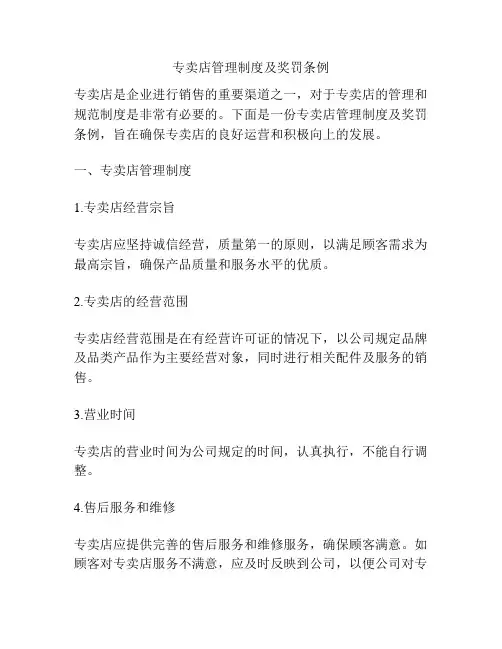 专卖店管理制度及奖罚条例

专卖店是企业进行销售的重要渠道之一，对于专卖店的管理和规范制度是非常有必要的。下面是一份专卖店管理制度及奖罚条例，旨在确保专卖店的良好运营和积极向上的发展。

一、专卖店管理制度

1.专卖店经营宗旨

专卖店应坚持诚信经营，质量第一的原则，以满足顾客需求为最高宗旨，确保产品质量和服务水平的优质。

2.专卖店的经营范围

专卖店经营范围是在有经营许可证的情况下，以公司规定品牌及品类产品作为主要经营对象，同时进行相关配件及服务的销售。

3.营业时间

专卖店的营业时间为公司规定的时间，认真执行，不能自行调整。

4.售后服务和维修

专卖店应提供完善的售后服务和维修服务，确保顾客满意。如顾客对专卖店服务不满意，应及时反映到公司，以便公司对专